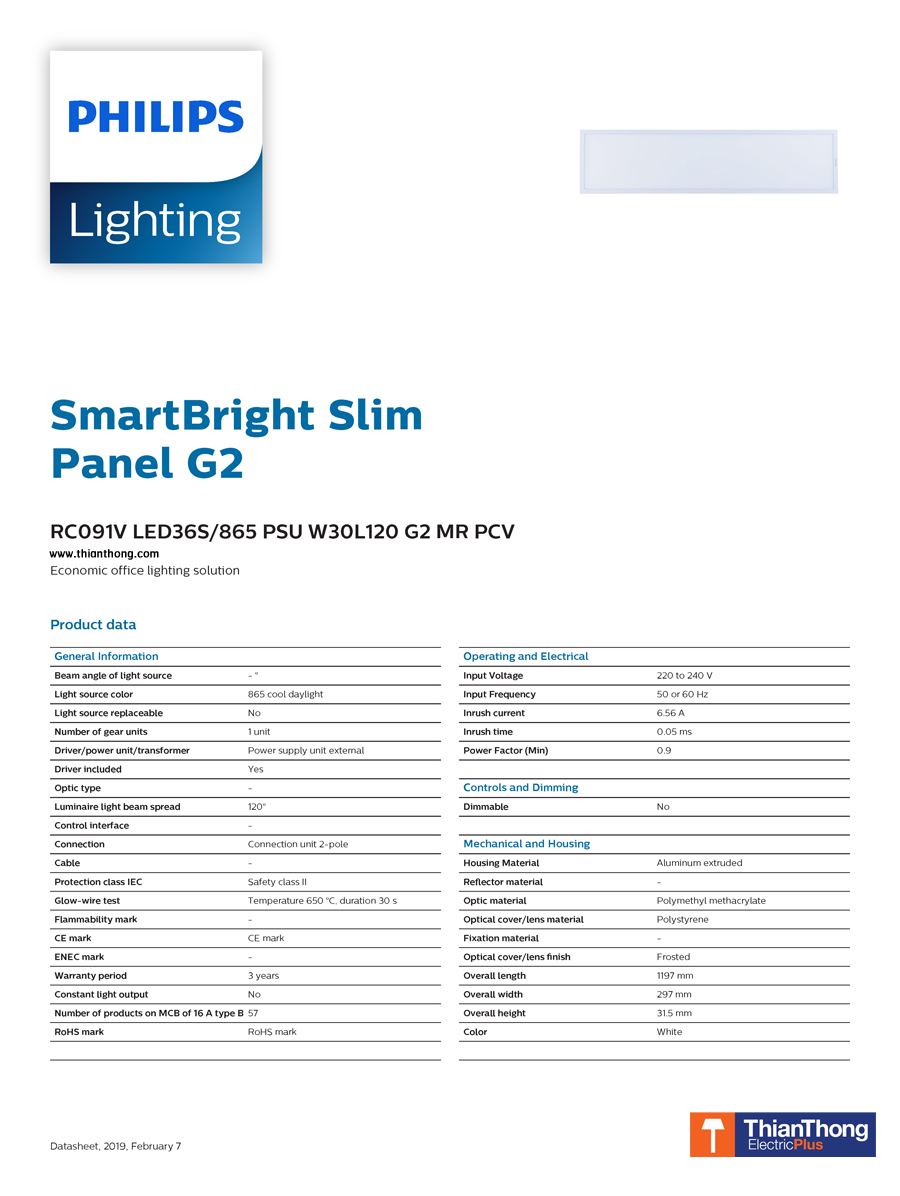 PHILIPS
Lighting

SmartBright Slim Panel G2

RC091V LED36S/865 PSU W30L120 G2 MR PCV
www.thianthong.com
Economic office lighting solution

Product data

| General Information | |
|---|---|
| Beam angle of light source | - ° |
| Light source color | 865 cool daylight |
| Light source replaceable | No |
| Number of gear units | 1 unit |
| Driver/power unit/transformer | Power supply unit external |
| Driver included | Yes |
| Optic type | - |
| Luminaire light beam spread | 120° |
| Control interface | - |
| Connection | Connection unit 2-pole |
| Cable | - |
| Protection class IEC | Safety class II |
| Glow-wire test | Temperature 650 °C, duration 30 s |
| Flammability mark | - |
| CE mark | CE mark |
| ENEC mark | - |
| Warranty period | 3 years |
| Constant light output | No |
| Number of products on MCB of 16 A type B | 57 |
| RoHS mark | RoHS mark |

| Operating and Electrical | |
|---|---|
| Input Voltage | 220 to 240 V |
| Input Frequency | 50 or 60 Hz |
| Inrush current | 6.56 A |
| Inrush time | 0.05 ms |
| Power Factor (Min) | 0.9 |

| Controls and Dimming | |
|---|---|
| Dimmable | No |

| Mechanical and Housing | |
|---|---|
| Housing Material | Aluminum extruded |
| Reflector material | - |
| Optic material | Polymethyl methacrylate |
| Optical cover/lens material | Polystyrene |
| Fixation material | - |
| Optical cover/lens finish | Frosted |
| Overall length | 1197 mm |
| Overall width | 297 mm |
| Overall height | 31.5 mm |
| Color | White |

Datasheet, 2019, February 7

ThianThong ElectricPlus